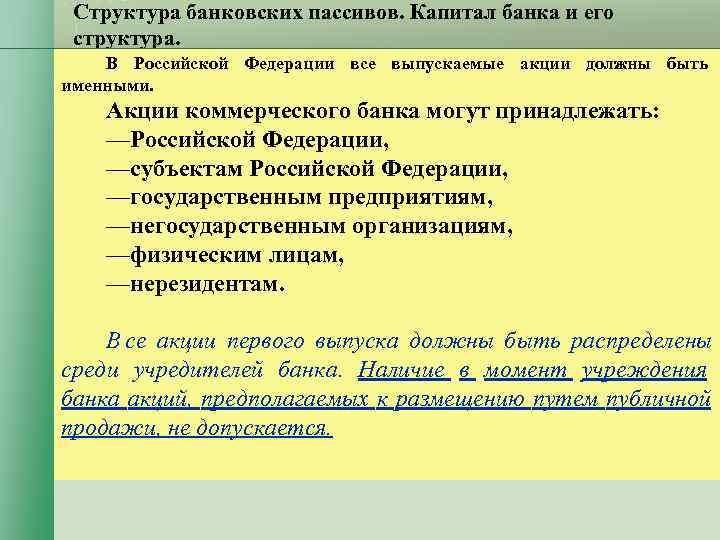 Структура банковских пассивов. Капитал банка и его структура.

В Российской Федерации все выпускаемые акции должны быть именными.

Акции коммерческого банка могут принадлежать:
—Российской Федерации,
—субъектам Российской Федерации,
—государственным предприятиям,
—негосударственным организациям,
—физическим лицам,
—нерезидентам.

Все акции первого выпуска должны быть распределены среди учредителей банка. Наличие в момент учреждения банка акций, предполагаемых к размещению путем публичной продажи, не допускается.